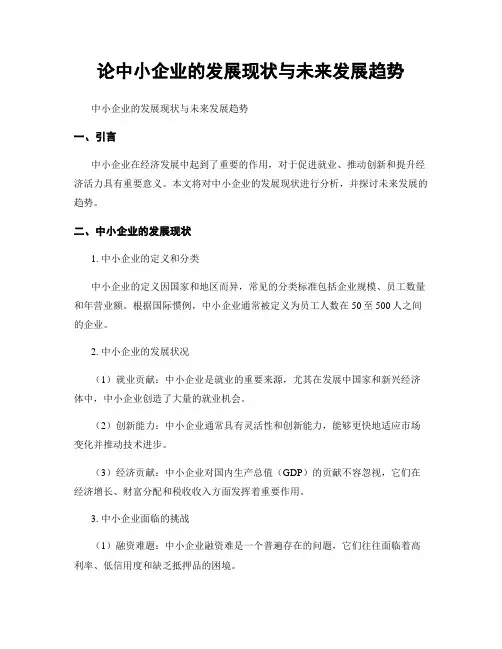 论中小企业的发展现状与未来发展趋势

中小企业的发展现状与未来发展趋势

一、引言

中小企业在经济发展中起到了重要的作用，对于促进就业、推动创新和提升经济活力具有重要意义。本文将对中小企业的发展现状进行分析，并探讨未来发展的趋势。

二、中小企业的发展现状

1. 中小企业的定义和分类

中小企业的定义因国家和地区而异，常见的分类标准包括企业规模、员工数量和年营业额。根据国际惯例，中小企业通常被定义为员工人数在 50 至 500 人之间的企业。

2. 中小企业的发展状况

（1）就业贡献：中小企业是就业的重要来源，尤其在发展中国家和新兴经济体中，中小企业创造了大量的就业机会。

（2）创新能力：中小企业通常具有灵活性和创新能力，能够更快地适应市场变化并推动技术进步。

（3）经济贡献：中小企业对国内生产总值（GDP）的贡献不容忽视，它们在经济增长、财富分配和税收收入方面发挥着重要作用。

3. 中小企业面临的挑战

（1）融资难题：中小企业融资难是一个普遍存在的问题，它们往往面临着高利率、低信用度和缺乏抵押品的困境。